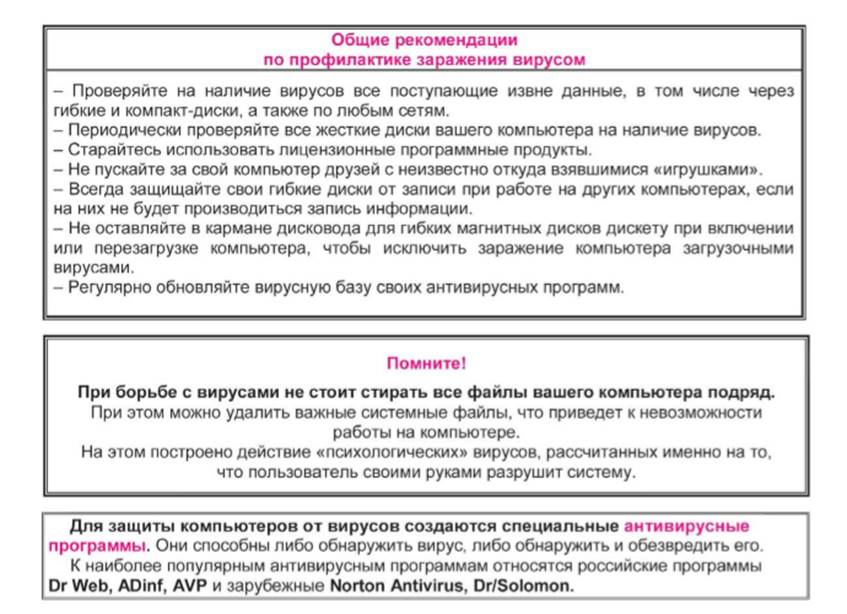 Общие рекомендации
по профилактике заражения вирусом

– Проверяйте на наличие вирусов все поступающие извне данные, в том числе через гибкие и компакт-диски, а также по любым сетям.
– Периодически проверяйте все жесткие диски вашего компьютера на наличие вирусов.
– Старайтесь использовать лицензионные программные продукты.
– Не пускайте за свой компьютер друзей с неизвестно откуда взявшимися «игрушками».
– Всегда защищайте свои гибкие диски от записи при работе на других компьютерах, если на них не будет производиться запись информации.
– Не оставляйте в кармане дисковода для гибких магнитных дисков дискету при включении или перезагрузке компьютера, чтобы исключить заражение компьютера загрузочными вирусами.
– Регулярно обновляйте вирусную базу своих антивирусных программ.

Помните!

При борьбе с вирусами не стоит стирать все файлы вашего компьютера подряд. При этом можно удалить важные системные файлы, что приведет к невозможности работы на компьютере.
На этом построено действие «психологических» вирусов, рассчитанных именно на то, что пользователь своими руками разрушит систему.

Для защиты компьютеров от вирусов создаются специальные антивирусные программы. Они способны либо обнаружить вирус, либо обнаружить и обезвредить его.
К наиболее популярным антивирусным программам относятся российские программы Dr Web, ADinf, AVP и зарубежные Norton Antivirus, Dr/Solomon.